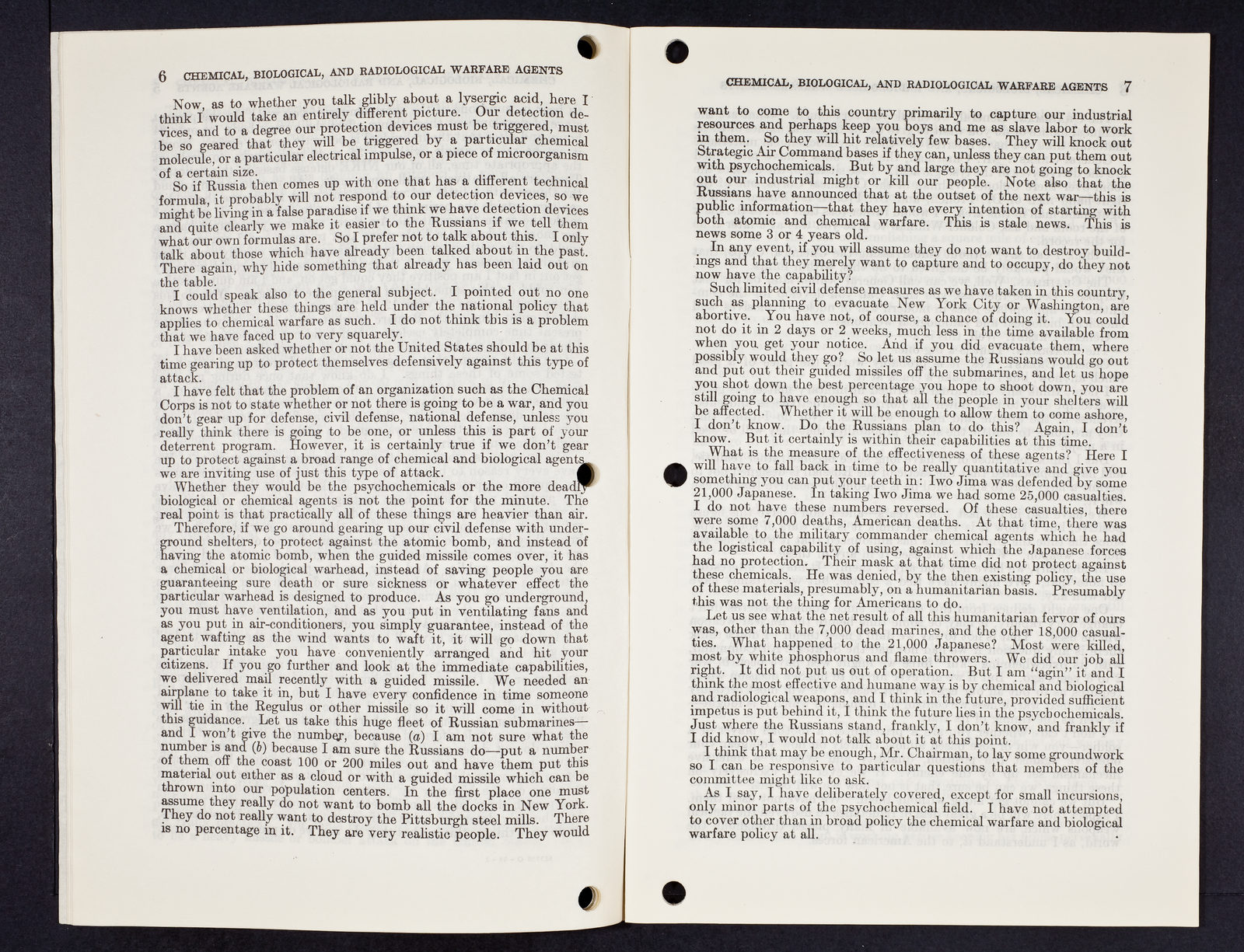 6 CHEMICAL, BIOLOGICAL, AND RADIOLOGICAL WARFARE AGENTS

Now, as to whether you talk glibly about a lysergic acid, here I think I would take an entirely different picture. Our detection devices, and to a degree our protection devices must be triggered, must be so geared that they will be triggered by a particular chemical molecule, or a particular electrical impulse, or a piece of microorganism of a certain size.

So if Russia then comes up with one that has a different technical formula, it probably will not respond to our detection devices, so we might be living in a false paradise if we think we have detection devices and quite clearly we make it easier to the Russians if we tell them what our own formulas are. So I prefer not to talk about this. I only talk about those which have already been talked about in the past. There again, why hide something that already has been laid out on the table.

I could speak also to the general subject. I pointed out no one knows whether these things are held under the national policy that applies to chemical warfare as such. I do not think this is a problem that we have faced up to very squarely.

I have been asked whether or not the United States should be at this time gearing up to protect themselves defensively against this type of attack.

I have felt that the problem of an organization such as the Chemical Corps is not to state whether or not there is going to be a war, and you don't gear up for defense, civil defense, national defense, unless you really think there is going to be one, or unless this is part of your deterrent program. However, it is certainly true if we don't gear up to protect against a broad range of chemical and biological agents we are inviting use of just this type of attack.

Whether they would be the psychochemicals or the more deadly biological or chemical agents is not the point for the minute. The real point is that practically all of these things are heavier than air.

Therefore, if we go around gearing up our civil defense with underground shelters, to protect against the atomic bomb, and instead of having the atomic bomb, when the guided missile comes over, it has a chemical or biological warhead, instead of saving people you are guaranteeing sure death or sure sickness or whatever effect the particular warhead is designed to produce. As you go underground, you must have ventilation, and as you put in ventilating fans and as you put in air-conditioners, you simply guarantee, instead of the agent wafting as the wind wants to waft it, it will go down that particular intake you have conveniently arranged and hit your citizens. If you go further and look at the immediate capabilities, we delivered mail recently with a guided missile. We needed an airplane to take it in, but I have every confidence in time someone will tie in the Regulus or other missile so it will come in without this guidance. Let us take this huge fleet of Russian submarines—and I won't give the number, because (a) I am not sure what the number is and (b) because I am sure the Russians do—put a number of them off the coast 100 or 200 miles out and have them put this material out either as a cloud or with a guided missile which can be thrown into our population centers. In the first place one must assume they really do not want to bomb all the docks in New York. They do not really want to destroy the Pittsburgh steel mills. There is no percentage in it. They are very realistic people. They would

CHEMICAL, BIOLOGICAL, AND RADIOLOGICAL WARFARE AGENTS 7

want to come to this country primarily to capture our industrial resources and perhaps keep you boys and me as slave labor to work in them. So they will hit relatively few bases. They will knock out Strategic Air Command bases if they can, unless they can put them out with psychochemicals. But by and large they are not going to knock out our industrial might or kill our people. Note also that the Russians have announced that at the outset of the next war—this is public information—that they have every intention of starting with both atomic and chemical warfare. This is stale news. This is news some 3 or 4 years old.

In any event, if you will assume they do not want to destroy buildings and that they merely want to capture and to occupy, do they not now have the capability?

Such limited civil defense measures as we have taken in this country, such as planning to evacuate New York City or Washington, are abortive. You have not, of course, a chance of doing it. You could not do it in 2 days or 2 weeks, much less in the time available from when you get your notice. And if you did evacuate them, where possibly would they go? So let us assume the Russians would go out and put out their guided missiles off the submarines, and let us hope you shot down the best percentage you hope to shoot down, you are still going to have enough so that all the people in your shelters will be affected. Whether it will be enough to allow them to come ashore, I don't know. Do the Russians plan to do this? Again, I don't know. But it certainly is within their capabilities at this time.

What is the measure of the effectiveness of these agents? Here I will have to fall back in time to be really quantitative and give you something you can put your teeth in: Iwo Jima was defended by some 21,000 Japanese. In taking Iwo Jima we had some 25,000 casualties. I do not have these numbers reversed. Of these casualties, there were some 7,000 deaths, American deaths. At that time, there was available to the military commander chemical agents which he had the logistical capability of using, against which the Japanese forces had no protection. Their mask at that time did not protect against these chemicals. He was denied, by the then existing policy, the use of these materials, presumably, on a humanitarian basis. Presumably this was not the thing for Americans to do.

Let us see what the net result of all this humanitarian fervor of ours was, other than the 7,000 dead marines, and the other 18,000 casualties. What happened to the 21,000 Japanese? Most were killed, most by white phosphorus and flame throwers. We did our job all right. It did not put us out of operation. But I am "agin" it and I think the most effective and humane way is by chemical and biological and radiological weapons, and I think in the future, provided sufficient impetus is put behind it, I think the future lies in the psychochemicals. Just where the Russians stand, frankly, I don't know, and frankly if I did know, I would not talk about it at this point.

I think that may be enough, Mr. Chairman, to lay some groundwork so I can be responsive to particular questions that members of the committee might like to ask.

As I say, I have deliberately covered, except for small incursions, only minor parts of the psychochemical field. I have not attempted to cover other than in broad policy the chemical warfare and biological warfare policy at all.